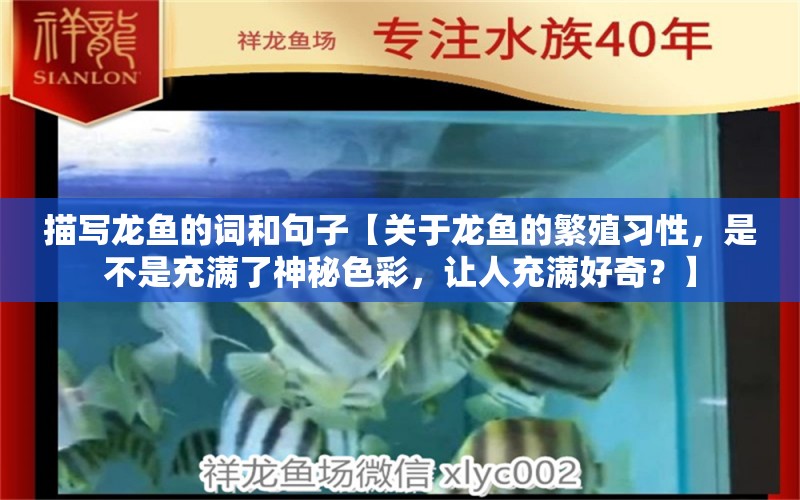 祥龍
SIANLON

祥龙鱼场 专注水族40年

描写龙鱼的词和句子【关于龙鱼的繁殖习性，是不是充满了神秘色彩，让人充满好奇？】

祥龙鱼场微信 xlyc002